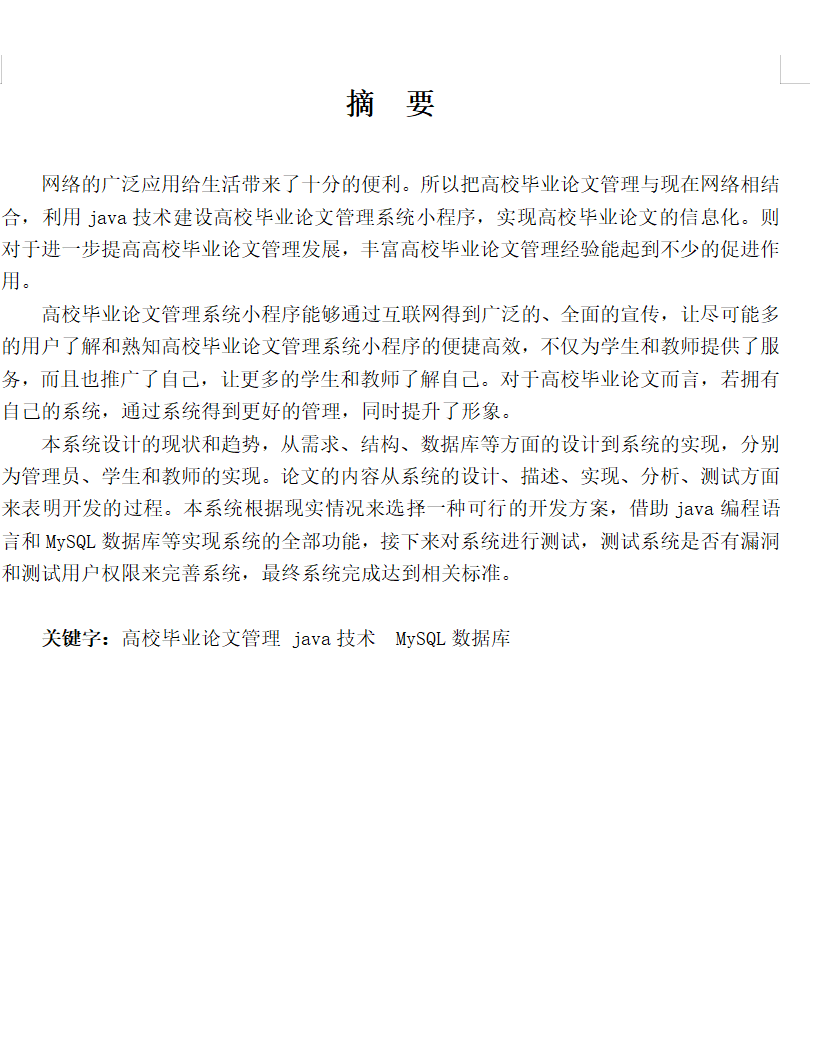 摘　要

网络的广泛应用给生活带来了十分的便利。所以把高校毕业论文管理与现在网络相结合，利用 java 技术建设高校毕业论文管理系统小程序，实现高校毕业论文的信息化。则对于进一步提高高校毕业论文管理发展，丰富高校毕业论文管理经验能起到不少的促进作用。

高校毕业论文管理系统小程序能够通过互联网得到广泛的、全面的宣传，让尽可能多的用户了解和熟知高校毕业论文管理系统小程序的便捷高效，不仅为学生和教师提供了服务，而且也推广了自己，让更多的学生和教师了解自己。对于高校毕业论文而言，若拥有自己的系统，通过系统得到更好的管理，同时提升了形象。

本系统设计的现状和趋势，从需求、结构、数据库等方面的设计到系统的实现，分别为管理员、学生和教师的实现。论文的内容从系统的设计、描述、实现、分析、测试方面来表明开发的过程。本系统根据现实情况来选择一种可行的开发方案，借助 java 编程语言和 MySQL 数据库等实现系统的全部功能，接下来对系统进行测试，测试系统是否有漏洞和测试用户权限来完善系统，最终系统完成达到相关标准。

关键字：高校毕业论文管理 java 技术 MySQL 数据库